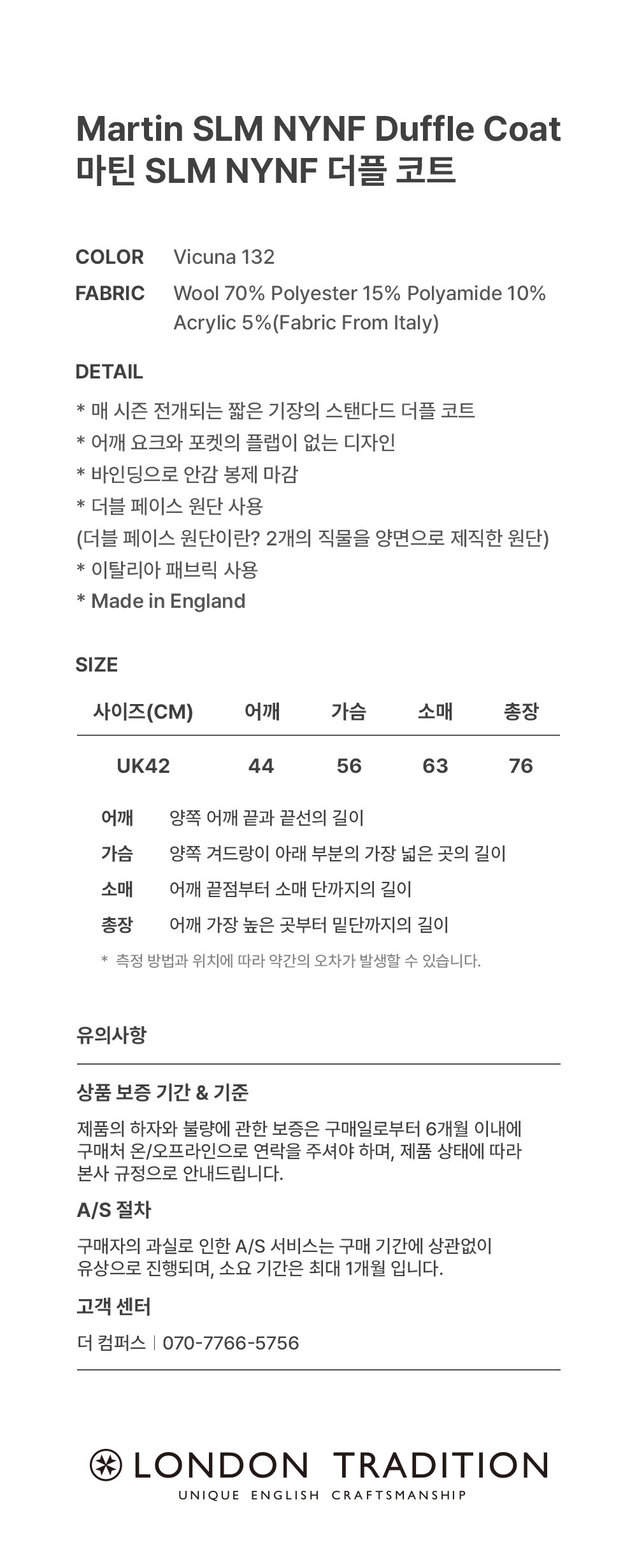 Martin SLM NYNF Duffle Coat
마틴 SLM NYNF 더플 코트

COLOR Vicuna 132
FABRIC Wool 70% Polyester 15% Polyamide 10% Acrylic 5%(Fabric From Italy)

DETAIL
* 매 시즌 전개되는 짧은 기장의 스탠다드 더플 코트
* 어깨 요크와 포켓의 플랩이 없는 디자인
* 바인딩으로 안감 봉제 마감
* 더블 페이스 원단 사용
(더블 페이스 원단이란? 2개의 직물을 양면으로 제직한 원단)
* 이탈리아 패브릭 사용
* Made in England

SIZE

| 사이즈(CM) | 어깨 | 가슴 | 소매 | 총장 |
|---|---|---|---|---|
| UK42 | 44 | 56 | 63 | 76 |

어깨 양쪽 어깨 끝과 끝선의 길이
가슴 양쪽 겨드랑이 아래 부분의 가장 넓은 곳의 길이
소매 어깨 끝점부터 소매 단까지의 길이
총장 어깨 가장 높은 곳부터 밑단까지의 길이
* 측정 방법과 위치에 따라 약간의 오차가 발생할 수 있습니다.

유의사항

상품 보증 기간 & 기준
제품의 하자와 불량에 관한 보증은 구매일로부터 6개월 이내에 구매처 온/오프라인으로 연락을 주셔야 하며, 제품 상태에 따라 본사 규정으로 안내드립니다.

A/S 절차
구매자의 과실로 인한 A/S 서비스는 구매 기간에 상관없이 유상으로 진행되며, 소요 기간은 최대 1개월 입니다.

고객 센터
더 컴퍼스 | 070-7766-5756

LONDON TRADITION
UNIQUE ENGLISH CRAFTSMANSHIP